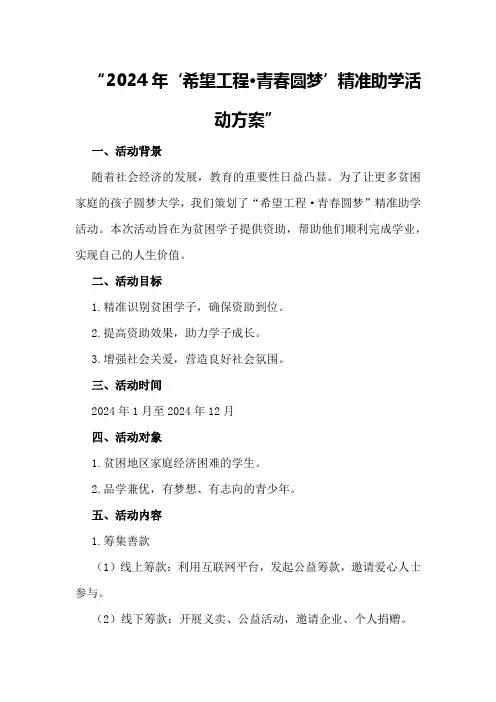 “2024年‘希望工程•青春圆梦’精准助学活动方案”

一、活动背景

随着社会经济的发展，教育的重要性日益凸显。为了让更多贫困家庭的孩子圆梦大学，我们策划了“希望工程·青春圆梦”精准助学活动。本次活动旨在为贫困学子提供资助，帮助他们顺利完成学业，实现自己的人生价值。

二、活动目标

1.精准识别贫困学子，确保资助到位。

2.提高资助效果，助力学子成长。

3.增强社会关爱，营造良好社会氛围。

三、活动时间

2024年1月至2024年12月

四、活动对象

1.贫困地区家庭经济困难的学生。

2.品学兼优，有梦想、有志向的青少年。

五、活动内容

1.筹集善款

（1）线上筹款：利用互联网平台，发起公益筹款，邀请爱心人士参与。

（2）线下筹款：开展义卖、公益活动，邀请企业、个人捐赠。